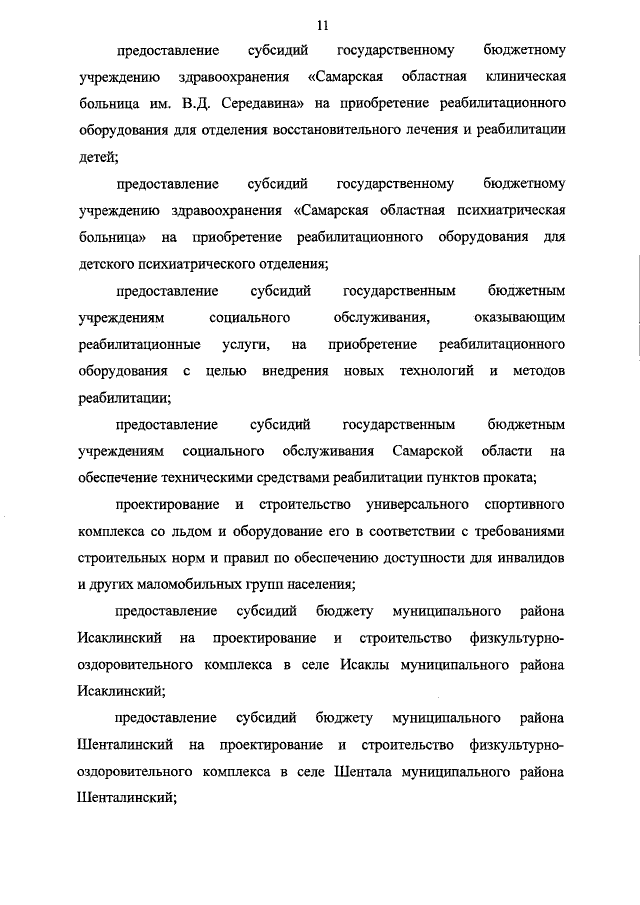 11

предоставление субсидий государственному бюджетному учреждению здравоохранения «Самарская областная клиническая больница им. В.Д. Середавина» на приобретение реабилитационного оборудования для отделения восстановительного лечения и реабилитации детей;

предоставление субсидий государственному бюджетному учреждению здравоохранения «Самарская областная психиатрическая больница» на приобретение реабилитационного оборудования для детского психиатрического отделения;

предоставление субсидий государственным бюджетным учреждениям социального обслуживания, оказывающим реабилитационные услуги, на приобретение реабилитационного оборудования с целью внедрения новых технологий и методов реабилитации;

предоставление субсидий государственным бюджетным учреждениям социального обслуживания Самарской области на обеспечение техническими средствами реабилитации пунктов проката;

проектирование и строительство универсального спортивного комплекса со льдом и оборудование его в соответствии с требованиями строительных норм и правил по обеспечению доступности для инвалидов и других маломобильных групп населения;

предоставление субсидий бюджету муниципального района Исаклинский на проектирование и строительство физкультурно-оздоровительного комплекса в селе Исаклы муниципального района Исаклинский;

предоставление субсидий бюджету муниципального района Шенталинский на проектирование и строительство физкультурно-оздоровительного комплекса в селе Шентала муниципального района Шенталинский;